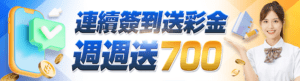 連續簽到送彩金
週週送700